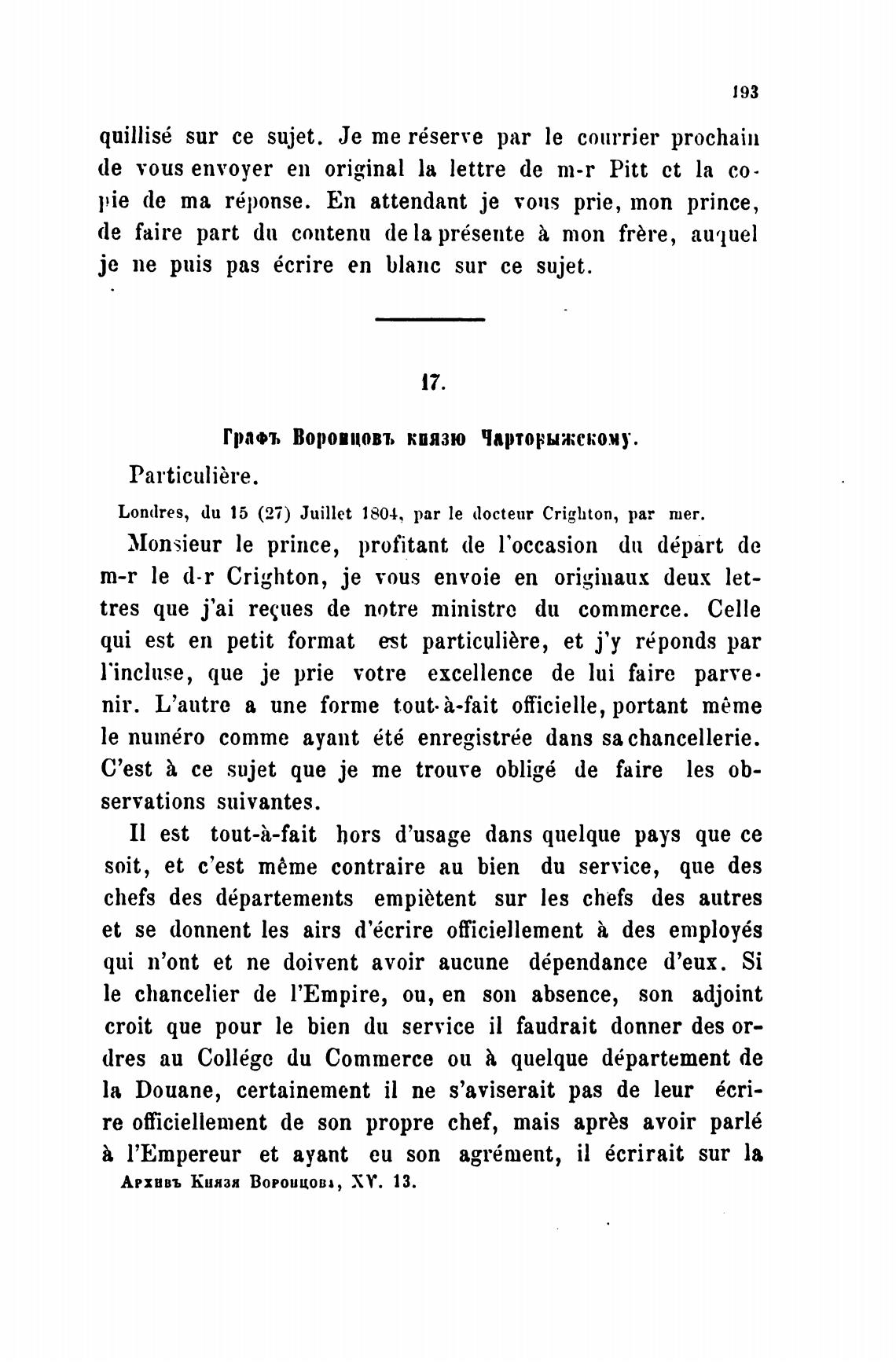 193

quillisé sur ce sujet. Je me réserve par le courrier prochain de vous envoyer en original la lettre de m-r Pitt et la copie de ma réponse. En attendant je vous prie, mon prince, de faire part du contenu de la présente à mon frère, auquel je ne puis pas écrire en blanc sur ce sujet.

17.

Графъ Воронцовъ князю Чарторыжскому.

Particulière.

Londres, du 15 (27) Juillet 1804, par le docteur Crighton, par mer.

Monsieur le prince, profitant de l'occasion du départ de m-r le d-r Crighton, je vous envoie en originaux deux lettres que j'ai reçues de notre ministre du commerce. Celle qui est en petit format est particulière, et j'y réponds par l'incluse, que je prie votre excellence de lui faire parvenir. L'autre a une forme tout-à-fait officielle, portant même le numéro comme ayant été enregistrée dans sa chancellerie. C'est à ce sujet que je me trouve obligé de faire les observations suivantes.

Il est tout-à-fait hors d'usage dans quelque pays que ce soit, et c'est même contraire au bien du service, que des chefs des départements empiètent sur les chefs des autres et se donnent les airs d'écrire officiellement à des employés qui n'ont et ne doivent avoir aucune dépendance d'eux. Si le chancelier de l'Empire, ou, en son absence, son adjoint croit que pour le bien du service il faudrait donner des ordres au Collége du Commerce ou à quelque département de la Douane, certainement il ne s'aviserait pas de leur écrire officiellement de son propre chef, mais après avoir parlé à l'Empereur et ayant eu son agrément, il écrirait sur la

Архивъ Князя Воронцова, XV. 13.